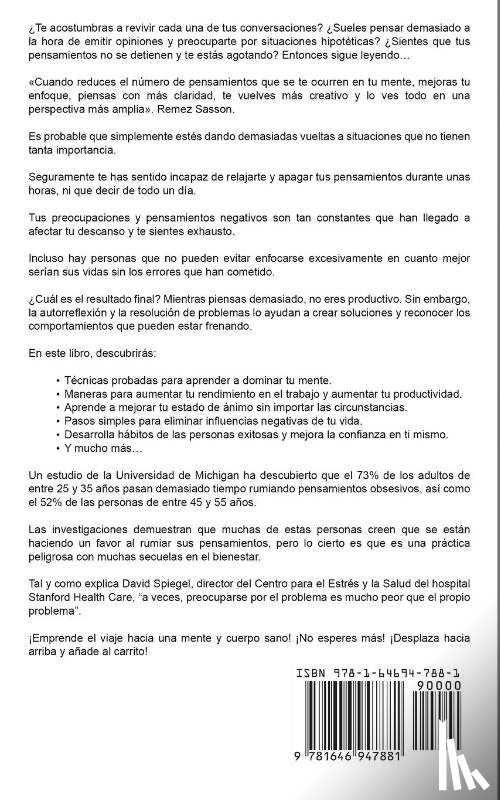 ¿Te acostumbras a revivir cada una de tus conversaciones? ¿Sueles pensar demasiado a la hora de emitir opiniones y preocuparte por situaciones hipotéticas? ¿Sientes que tus pensamientos no se detienen y te estás agotando? Entonces sigue leyendo…

«Cuando reduces el número de pensamientos que se te ocurren en tu mente, mejoras tu enfoque, piensas con más claridad, te vuelves más creativo y lo ves todo en una perspectiva más amplia». Remez Sasson.

Es probable que simplemente estés dando demasiadas vueltas a situaciones que no tienen tanta importancia.

Seguramente te has sentido incapaz de relajarte y apagar tus pensamientos durante unas horas, ni que decir de todo un día.

Tus preocupaciones y pensamientos negativos son tan constantes que han llegado a afectar tu descanso y te sientes exhausto.

Incluso hay personas que no pueden evitar enfocarse excesivamente en cuanto mejor serían sus vidas sin los errores que han cometido.

¿Cuál es el resultado final? Mientras piensas demasiado, no eres productivo. Sin embargo, la autorreflexión y la resolución de problemas lo ayudan a crear soluciones y reconocer los comportamientos que pueden estar frenando.

En este libro, descubrirás:

• Técnicas probadas para aprender a dominar tu mente.
• Maneras para aumentar tu rendimiento en el trabajo y aumentar tu productividad.
• Aprende a mejorar tu estado de ánimo sin importar las circunstancias.
• Pasos simples para eliminar influencias negativas de tu vida.
• Desarrolla hábitos de las personas exitosas y mejora la confianza en ti mismo.
• Y mucho más…

Un estudio de la Universidad de Michigan ha descubierto que el 73% de los adultos de entre 25 y 35 años pasan demasiado tiempo rumiando pensamientos obsesivos, así como el 52% de las personas de entre 45 y 55 años.

Las investigaciones demuestran que muchas de estas personas creen que se están haciendo un favor al rumiar sus pensamientos, pero lo cierto es que es una práctica peligrosa con muchas secuelas en el bienestar.

Tal y como explica David Spiegel, director del Centro para el Estrés y la Salud del hospital Stanford Health Care, "a veces, preocuparse por el problema es mucho peor que el propio problema".

¡Emprende el viaje hacia una mente y cuerpo sano! ¡No esperes más! ¡Desplaza hacia arriba y añade al carrito!

ISBN 978-1-64694-788-1
90000
9 781646 947881